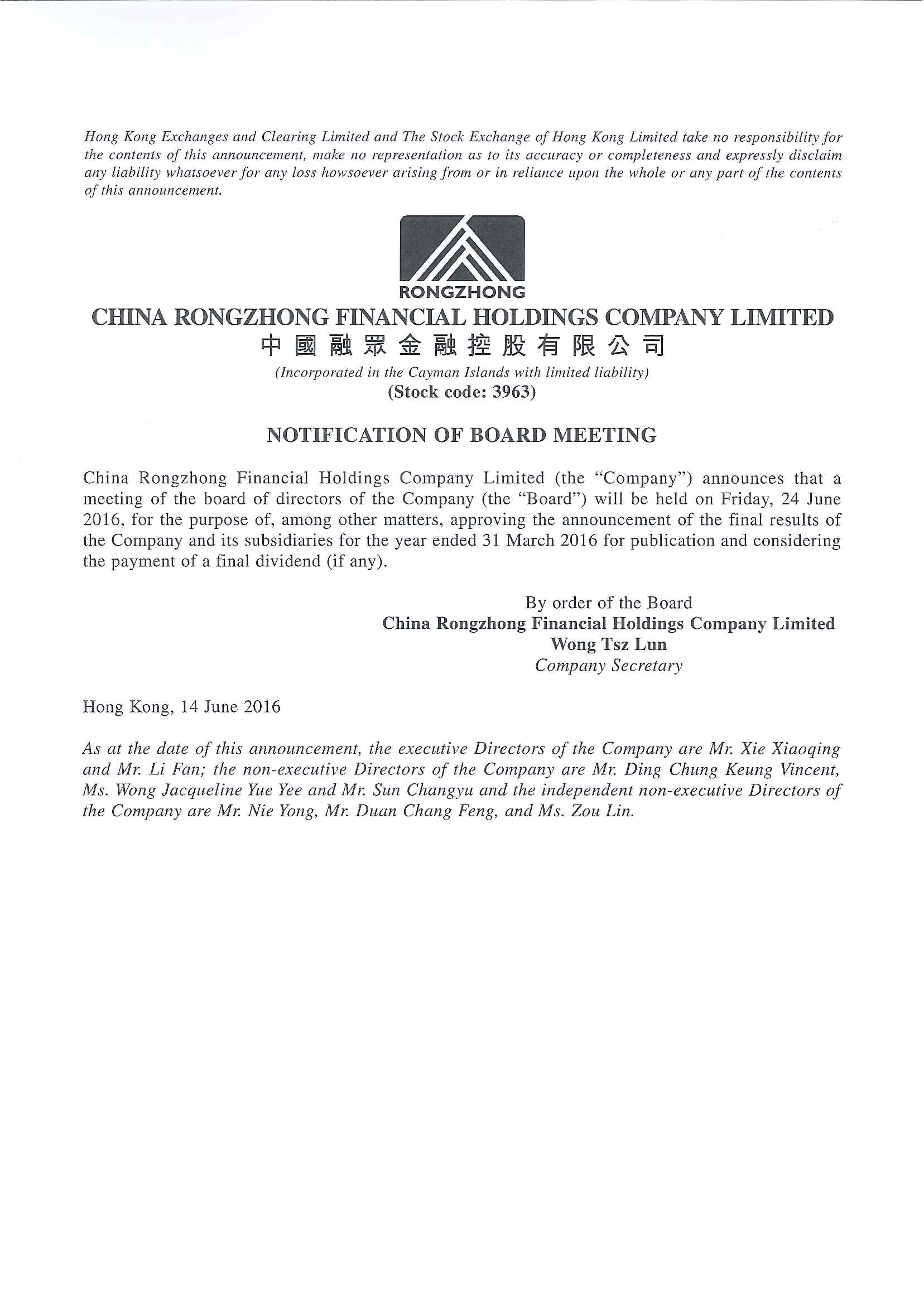 Hong Kong Exchanges and Clearing Limited and The Stock Exchange of Hong Kong Limited take no responsibility for the contents of this announcement, make no representation as to its accuracy or completeness and expressly disclaim any liability whatsoever for any loss howsoever arising from or in reliance upon the whole or any part of the contents of this announcement.

RONGZHONG

CHINA RONGZHONG FINANCIAL HOLDINGS COMPANY LIMITED
中國融眾金融控股有限公司
(Incorporated in the Cayman Islands with limited liability)
(Stock code: 3963)

NOTIFICATION OF BOARD MEETING

China Rongzhong Financial Holdings Company Limited (the "Company") announces that a meeting of the board of directors of the Company (the "Board") will be held on Friday, 24 June 2016, for the purpose of, among other matters, approving the announcement of the final results of the Company and its subsidiaries for the year ended 31 March 2016 for publication and considering the payment of a final dividend (if any).

By order of the Board
China Rongzhong Financial Holdings Company Limited
Wong Tsz Lun
Company Secretary

Hong Kong, 14 June 2016

As at the date of this announcement, the executive Directors of the Company are Mr. Xie Xiaoqing and Mr. Li Fan; the non-executive Directors of the Company are Mr. Ding Chung Keung Vincent, Ms. Wong Jacqueline Yue Yee and Mr. Sun Changyu and the independent non-executive Directors of the Company are Mr. Nie Yong, Mr. Duan Chang Feng, and Ms. Zou Lin.